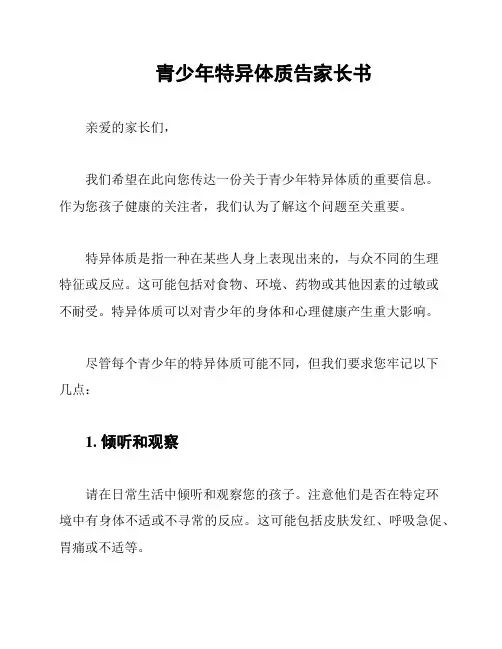 青少年特异体质告家长书

亲爱的家长们，

我们希望在此向您传达一份关于青少年特异体质的重要信息。作为您孩子健康的关注者，我们认为了解这个问题至关重要。

特异体质是指一种在某些人身上表现出来的，与众不同的生理特征或反应。这可能包括对食物、环境、药物或其他因素的过敏或不耐受。特异体质可以对青少年的身体和心理健康产生重大影响。

尽管每个青少年的特异体质可能不同，但我们要求您牢记以下几点：

1. 倾听和观察

请在日常生活中倾听和观察您的孩子。注意他们是否在特定环境中有身体不适或不寻常的反应。这可能包括皮肤发红、呼吸急促、胃痛或不适等。